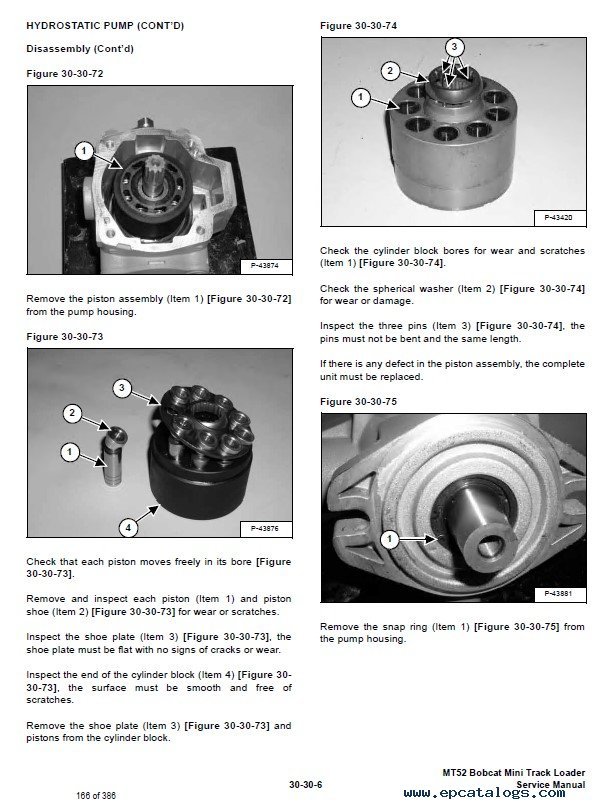 HYDROSTATIC PUMP (CONT'D)

Disassembly (Cont'd)

Figure 30-30-72

1

P-43874

Remove the piston assembly (Item 1) [Figure 30-30-72] from the pump housing.

Figure 30-30-73

3

2

1

4

P-43876

Check that each piston moves freely in its bore [Figure 30-30-73].

Remove and inspect each piston (Item 1) and piston shoe (Item 2) [Figure 30-30-73] for wear or scratches.

Inspect the shoe plate (Item 3) [Figure 30-30-73], the shoe plate must be flat with no signs of cracks or wear.

Inspect the end of the cylinder block (Item 4) [Figure 30-30-73], the surface must be smooth and free of scratches.

Remove the shoe plate (Item 3) [Figure 30-30-73] and pistons from the cylinder block.

Figure 30-30-74

3

2

1

P-43420

Check the cylinder block bores for wear and scratches (Item 1) [Figure 30-30-74].

Check the spherical washer (Item 2) [Figure 30-30-74] for wear or damage.

Inspect the three pins (Item 3) [Figure 30-30-74], the pins must not be bent and the same length.

If there is any defect in the piston assembly, the complete unit must be replaced.

Figure 30-30-75

1

P-43881

Remove the snap ring (Item 1) [Figure 30-30-75] from the pump housing.

166 of 386

30-30-6

MT52 Bobcat Mini Track Loader
Service Manual

www.epcatalogs.com